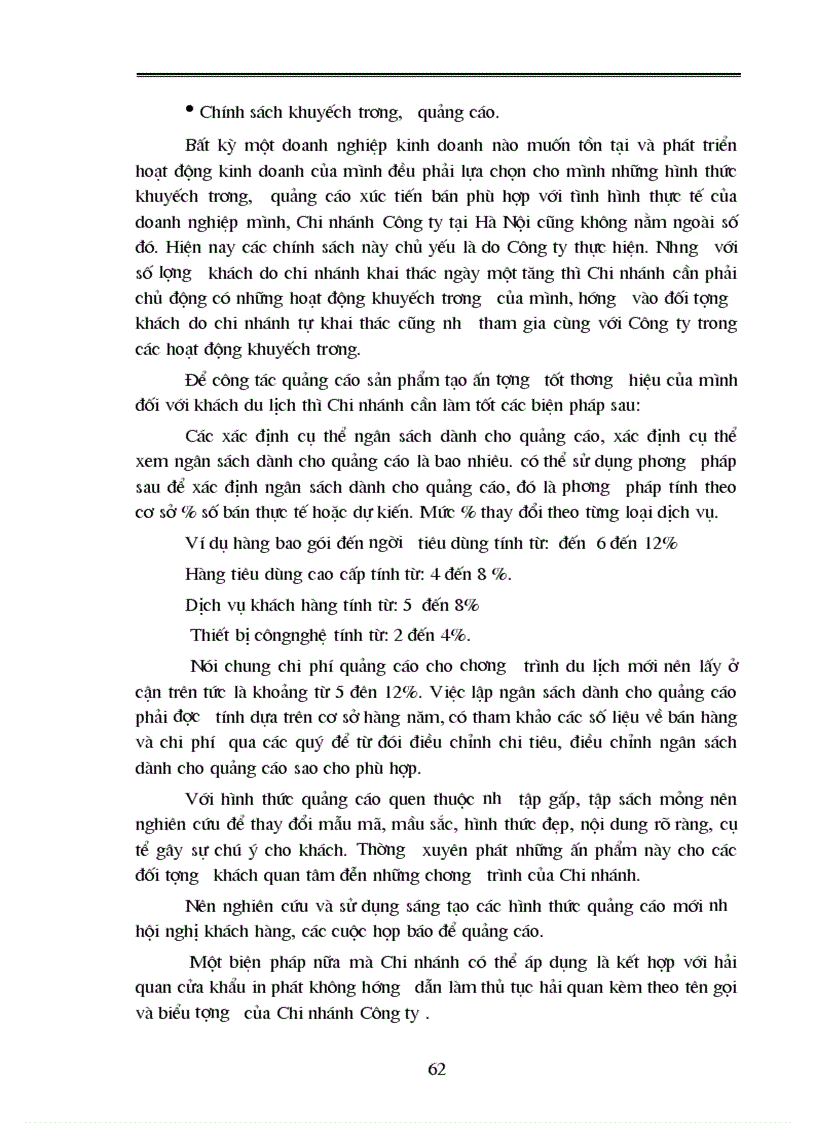 • Chính sách khuyếch trơng, quảng cáo.

Bất kỳ một doanh nghiệp kinh doanh nào muốn tồn tại và phát triển hoạt động kinh doanh của mình đều phải lựa chọn cho mình những hình thức khuyếch trơng, quảng cáo xúc tiến bán phù hợp với tình hình thực tế của doanh nghiệp mình, Chi nhánh Công ty tại Hà Nội cũng không nằm ngoài số đó. Hiện nay các chính sách này chủ yếu là do Công ty thực hiện. Nhng với số lợng khách do chi nhánh khai thác ngày một tăng thì Chi nhánh cần phải chủ động có những hoạt động khuyếch trơng của mình, hớng vào đối tợng khách do chi nhánh tự khai thác cũng nh tham gia cùng với Công ty trong các hoạt động khuyếch trơng.

Để công tác quảng cáo sản phẩm tạo ấn tợng tốt thơng hiệu của mình đối với khách du lịch thì Chi nhánh cần làm tốt các biện pháp sau:

Các xác định cụ thể ngân sách dành cho quảng cáo, xác định cụ thể xem ngân sách dành cho quảng cáo là bao nhiêu. có thể sử dụng phơng pháp sau để xác định ngân sách dành cho quảng cáo, đó là phơng pháp tính theo cơ sở % số bán thực tế hoặc dự kiến. Mức % thay đổi theo từng loại dịch vụ.

Ví dụ hàng bao gói đến ngời tiêu dùng tính từ: đến 6 đến 12%

Hàng tiêu dùng cao cấp tính từ: 4 đến 8 %.

Dịch vụ khách hàng tính từ: 5 đến 8%

Thiết bị côngnghệ tính từ: 2 đến 4%.

Nói chung chi phí quảng cáo cho chơng trình du lịch mới nên lấy ở cận trên tức là khoảng từ 5 đến 12%. Việc lập ngân sách dành cho quảng cáo phải đợc tính dựa trên cơ sở hàng năm, có tham khảo các số liệu về bán hàng và chi phí qua các quý để từ đói điều chỉnh chi tiêu, điều chỉnh ngân sách dành cho quảng cáo sao cho phù hợp.

Với hình thức quảng cáo quen thuộc nh tập gấp, tập sách mỏng nên nghiên cứu để thay đổi mẫu mã, mầu sắc, hình thức đẹp, nội dung rõ ràng, cụ tể gây sự chú ý cho khách. Thờng xuyên phát những ấn phẩm này cho các đối tợng khách quan tâm đến những chơng trình của Chi nhánh.

Nên nghiên cứu và sử dụng sáng tạo các hình thức quảng cáo mới nh hội nghị khách hàng, các cuộc họp báo để quảng cáo.

Một biện pháp nữa mà Chi nhánh có thể áp dụng là kết hợp với hải quan cửa khẩu in phát không hớng dẫn làm thủ tục hải quan kèm theo tên gọi và biểu tợng của Chi nhánh Công ty .

62